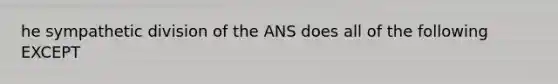 he sympathetic division of the ANS does all of the following EXCEPT